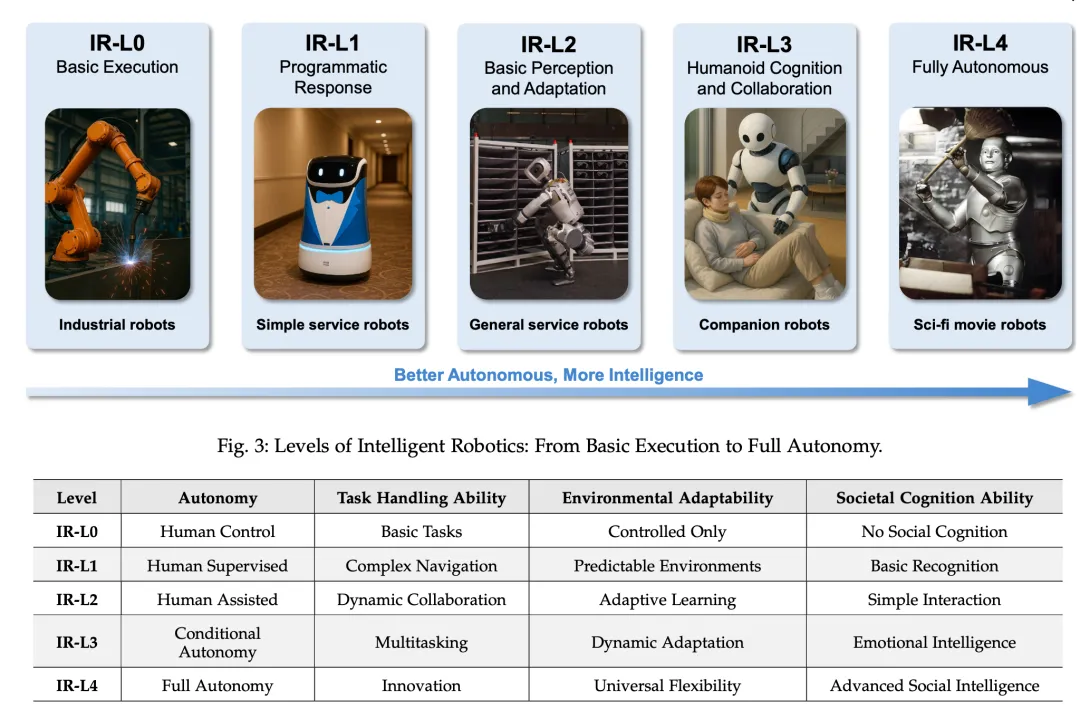 IR-L0
Basic Execution

Industrial robots

IR-L1
Programmatic Response

Simple service robots

IR-L2
Basic Perception and Adaptation

General service robots

IR-L3
Humanoid Cognition and Collaboration

Companion robots

IR-L4
Fully Autonomous

Sci-fi movie robots

Better Autonomous, More Intelligence

Fig. 3: Levels of Intelligent Robotics: From Basic Execution to Full Autonomy.

| Level | Autonomy | Task Handling Ability | Environmental Adaptability | Societal Cognition Ability |
|---|---|---|---|---|
| IR-L0 | Human Control | Basic Tasks | Controlled Only | No Social Cognition |
| IR-L1 | Human Supervised | Complex Navigation | Predictable Environments | Basic Recognition |
| IR-L2 | Human Assisted | Dynamic Collaboration | Adaptive Learning | Simple Interaction |
| IR-L3 | Conditional Autonomy | Multitasking | Dynamic Adaptation | Emotional Intelligence |
| IR-L4 | Full Autonomy | Innovation | Universal Flexibility | Advanced Social Intelligence |